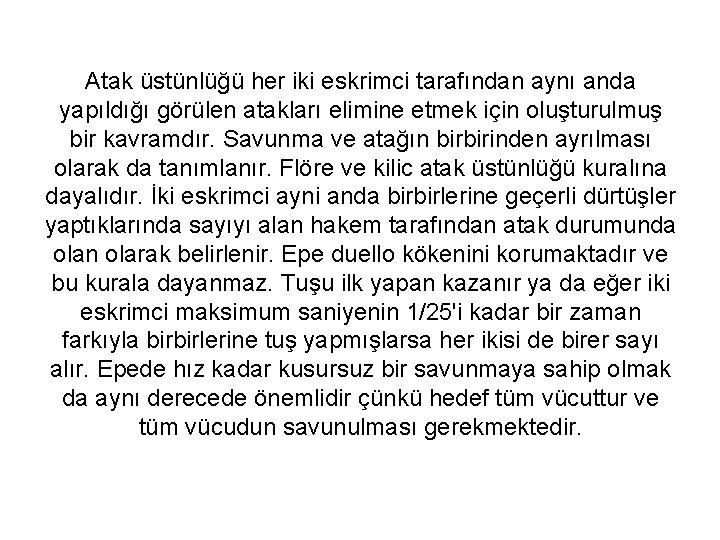 Atak üstünlüğü her iki eskrimci tarafından aynı anda yapıldığı görülen atakları elimine etmek için oluşturulmuş bir kavramdır. Savunma ve atağın birbirinden ayrılması olarak da tanımlanır. Flöre ve kilic atak üstünlüğü kuralına dayalıdır. İki eskrimci ayni anda birbirlerine geçerli dürtüşler yaptıklarında sayıyı alan hakem tarafından atak durumunda olan olarak belirlenir. Epe duello kökenini korumaktadır ve bu kurala dayanmaz. Tuşu ilk yapan kazanır ya da eğer iki eskrimci maksimum saniyenin 1/25'i kadar bir zaman farkıyla birbirlerine tuş yapmışlarsa her ikisi de birer sayı alır. Epede hız kadar kusursuz bir savunmaya sahip olmak da aynı derecede önemlidir çünkü hedef tüm vücuttur ve tüm vücudun savunulması gerekmektedir.